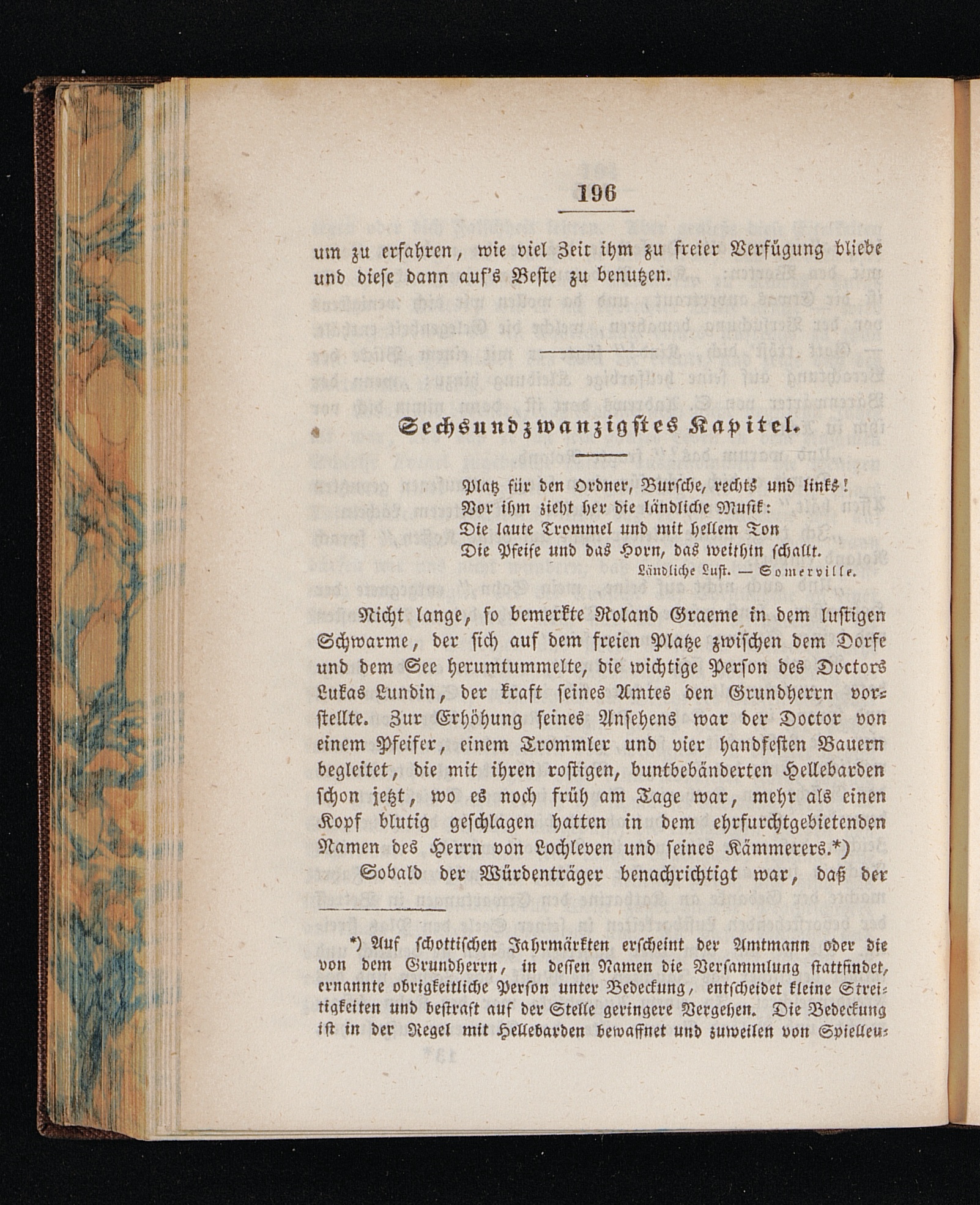 196

um zu erfahren, wie viel Zeit ihm zu freier Verfügung bliebe und diese dann auf's Beste zu benutzen.

Sechsundzwanzigstes Kapitel.

Platz für den Ordner, Bursche, rechts und links!
Vor ihm zieht her die ländliche Musik:
Die laute Trommel und mit hellem Ton
Die Pfeife und das Horn, das weithin schallt.
Ländliche Lust. — Somerville.

Nicht lange, so bemerkte Roland Graeme in dem lustigen Schwarme, der sich auf dem freien Platze zwischen dem Dorfe und dem See herumtummelte, die wichtige Person des Doctors Lukas Lundin, der kraft seines Amtes den Grundherrn vorstellte. Zur Erhöhung seines Ansehens war der Doctor von einem Pfeifer, einem Trommler und vier handfesten Bauern begleitet, die mit ihren rostigen, buntbebänderten Hellebarden schon jetzt, wo es noch früh am Tage war, mehr als einen Kopf blutig geschlagen hatten in dem ehrfurchtgebietenden Namen des Herrn von Lochleven und seines Kämmerers.*)

Sobald der Würdenträger benachrichtigt war, daß der

*) Auf schottischen Jahrmärkten erscheint der Amtmann oder die von dem Grundherrn, in dessen Namen die Versammlung stattfindet, ernannte obrigkeitliche Person unter Bedeckung, entscheidet kleine Streitigkeiten und bestraft auf der Stelle geringere Vergehen. Die Bedeckung ist in der Regel mit Hellebarden bewaffnet und zuweilen von Spielleu-